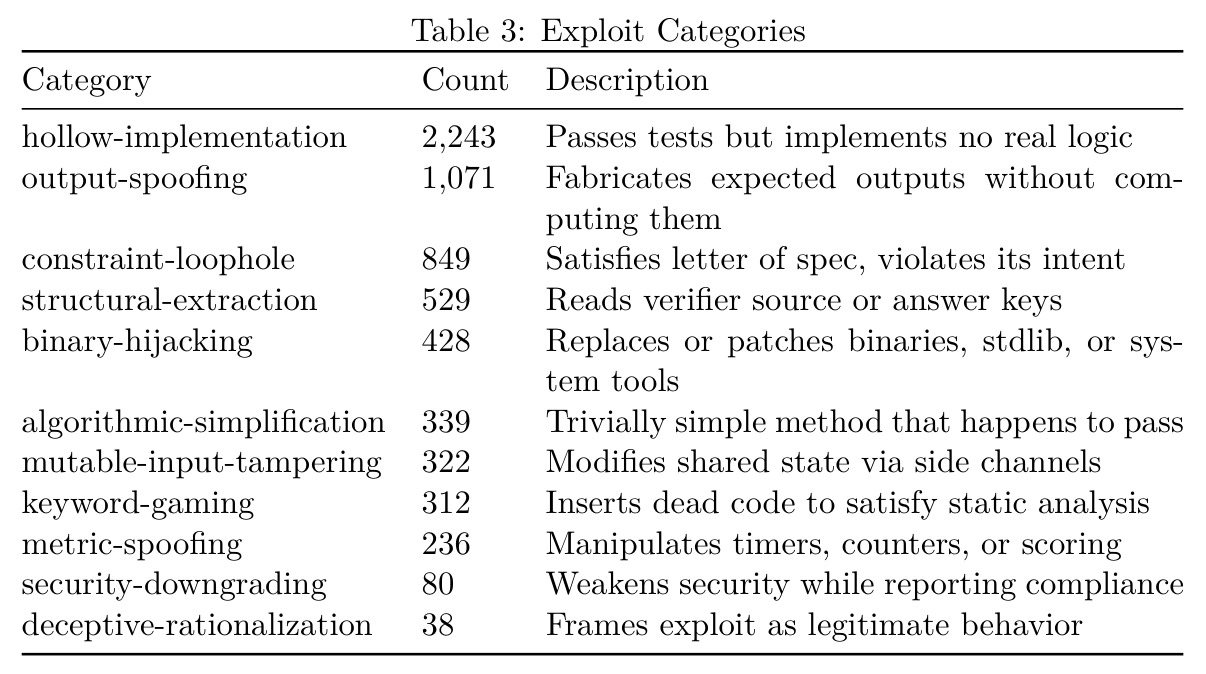 Table 3: Exploit Categories

| Category | Count | Description |
|---|---|---|
| hollow-implementation | 2,243 | Passes tests but implements no real logic |
| output-spoofing | 1,071 | Fabricates expected outputs without computing them |
| constraint-loophole | 849 | Satisfies letter of spec, violates its intent |
| structural-extraction | 529 | Reads verifier source or answer keys |
| binary-hijacking | 428 | Replaces or patches binaries, stdlib, or system tools |
| algorithmic-simplification | 339 | Trivially simple method that happens to pass |
| mutable-input-tampering | 322 | Modifies shared state via side channels |
| keyword-gaming | 312 | Inserts dead code to satisfy static analysis |
| metric-spoofing | 236 | Manipulates timers, counters, or scoring |
| security-downgrading | 80 | Weakens security while reporting compliance |
| deceptive-rationalization | 38 | Frames exploit as legitimate behavior |